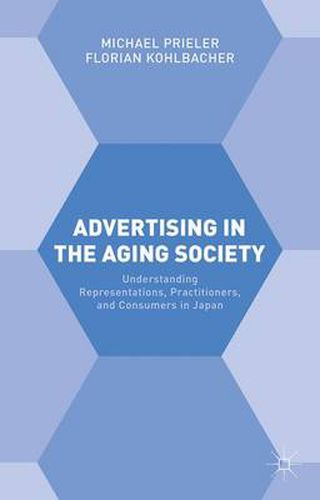 MICHAEL PRIELER
FLORIAN KOHLBACHER

ADVERTISING IN THE AGING SOCIETY

Understanding Representations, Practitioners, and Consumers in Japan